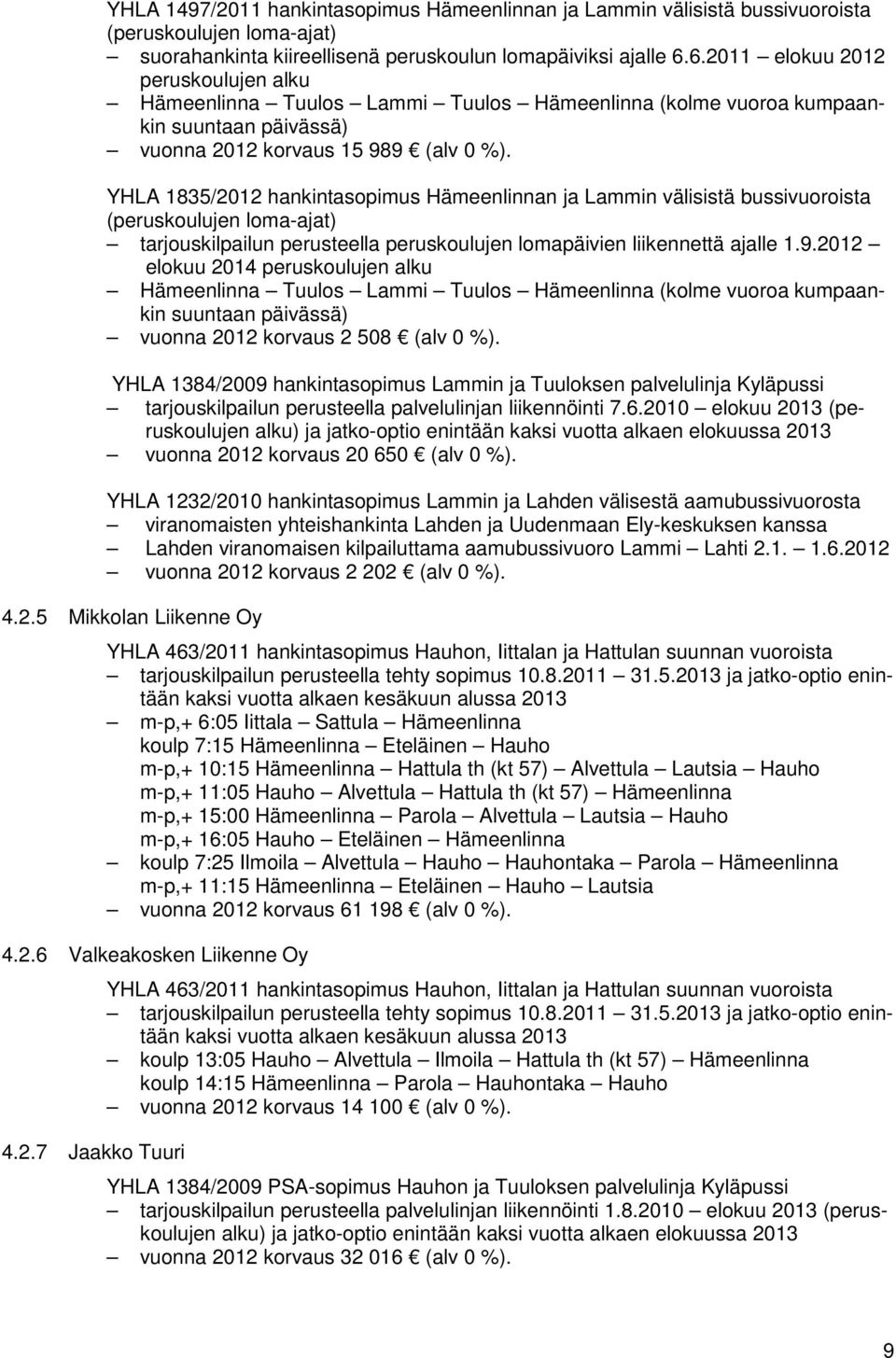 YHLA 1497/2011 hankintasopimus Hämeenlinnan ja Lammin välisistä bussivuoroista (peruskoulujen loma-ajat)
– suorahankinta kiireellisenä peruskoulun lomapäiviksi ajalle 6.6.2011 – elokuu 2012 peruskoulujen alku
– Hämeenlinna – Tuulos – Lammi – Tuulos – Hämeenlinna (kolme vuoroa kumpaankin suuntaan päivässä)
– vuonna 2012 korvaus 15 989 € (alv 0 %).

YHLA 1835/2012 hankintasopimus Hämeenlinnan ja Lammin välisistä bussivuoroista (peruskoulujen loma-ajat)
– tarjouskilpailun perusteella peruskoulujen lomapäivien liikennettä ajalle 1.9.2012 – elokuu 2014 peruskoulujen alku
– Hämeenlinna – Tuulos – Lammi – Tuulos – Hämeenlinna (kolme vuoroa kumpaankin suuntaan päivässä)
– vuonna 2012 korvaus 2 508 € (alv 0 %).

YHLA 1384/2009 hankintasopimus Lammin ja Tuuloksen palvelulinja Kyläpussi
– tarjouskilpailun perusteella palvelulinjan liikennöinti 7.6.2010 – elokuu 2013 (peruskoulujen alku) ja jatko-optio enintään kaksi vuotta alkaen elokuussa 2013
– vuonna 2012 korvaus 20 650 € (alv 0 %).

YHLA 1232/2010 hankintasopimus Lammin ja Lahden välisestä aamubussivuorosta
– viranomaisten yhteishankinta Lahden ja Uudenmaan Ely-keskuksen kanssa
– Lahden viranomaisen kilpailuttama aamubussivuoro Lammi – Lahti 2.1. – 1.6.2012
– vuonna 2012 korvaus 2 202 € (alv 0 %).

4.2.5 Mikkolan Liikenne Oy

YHLA 463/2011 hankintasopimus Hauhon, Iittalan ja Hattulan suunnan vuoroista
– tarjouskilpailun perusteella tehty sopimus 10.8.2011 – 31.5.2013 ja jatko-optio enintään kaksi vuotta alkaen kesäkuun alussa 2013
– m-p,+ 6:05 Iittala – Sattula – Hämeenlinna
koulp 7:15 Hämeenlinna – Eteläinen – Hauho
m-p,+ 10:15 Hämeenlinna – Hattula th (kt 57) – Alvettula – Lautsia – Hauho
m-p,+ 11:05 Hauho – Alvettula – Hattula th (kt 57) – Hämeenlinna
m-p,+ 15:00 Hämeenlinna – Parola – Alvettula – Lautsia – Hauho
m-p,+ 16:05 Hauho – Eteläinen – Hämeenlinna
– koulp 7:25 Ilmoila – Alvettula – Hauho – Hauhontaka – Parola – Hämeenlinna
m-p,+ 11:15 Hämeenlinna – Eteläinen – Hauho – Lautsia
– vuonna 2012 korvaus 61 198 € (alv 0 %).

4.2.6 Valkeakosken Liikenne Oy

YHLA 463/2011 hankintasopimus Hauhon, Iittalan ja Hattulan suunnan vuoroista
– tarjouskilpailun perusteella tehty sopimus 10.8.2011 – 31.5.2013 ja jatko-optio enintään kaksi vuotta alkaen kesäkuun alussa 2013
– koulp 13:05 Hauho – Alvettula – Ilmoila – Hattula th (kt 57) – Hämeenlinna
koulp 14:15 Hämeenlinna – Parola – Hauhontaka – Hauho
– vuonna 2012 korvaus 14 100 € (alv 0 %).

4.2.7 Jaakko Tuuri

YHLA 1384/2009 PSA-sopimus Hauhon ja Tuuloksen palvelulinja Kyläpussi
– tarjouskilpailun perusteella palvelulinjan liikennöinti 1.8.2010 – elokuu 2013 (peruskoulujen alku) ja jatko-optio enintään kaksi vuotta alkaen elokuussa 2013
– vuonna 2012 korvaus 32 016 € (alv 0 %).

9